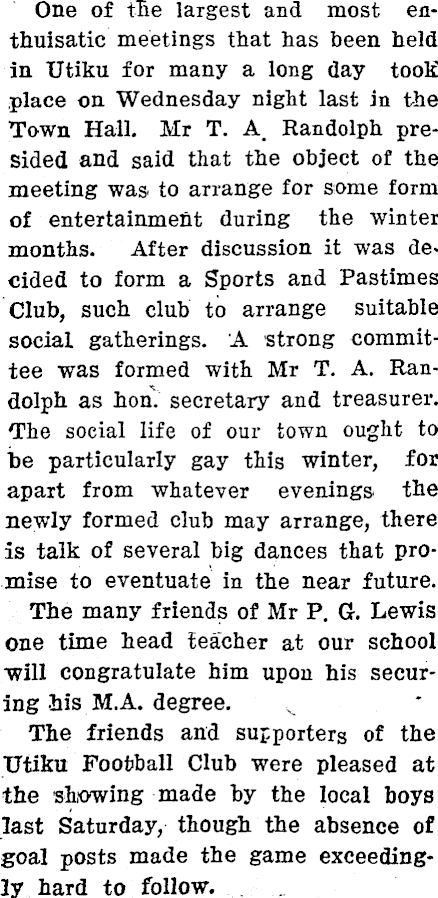 One of the largest and most enthuisatic meetings that has been held in Utiku for many a long day took place on Wednesday night last in the Town Hall. Mr T. A. Randolph presided and said that the object of the meeting was to arrange for some form of entertainment during the winter months. After discussion it was decided to form a Sports and Pastimes Club, such club to arrange suitable social gatherings. A strong committee was formed with Mr T. A. Randolph as hon. secretary and treasurer. The social life of our town ought to be particularly gay this winter, for apart from whatever evenings the newly formed club may arrange, there is talk of several big dances that promise to eventuate in the near future.

The many friends of Mr P. G. Lewis one time head teacher at our school will congratulate him upon his securing his M.A. degree.

The friends and supporters of the Utiku Football Club were pleased at the showing made by the local boys last Saturday, though the absence of goal posts made the game exceedingly hard to follow.